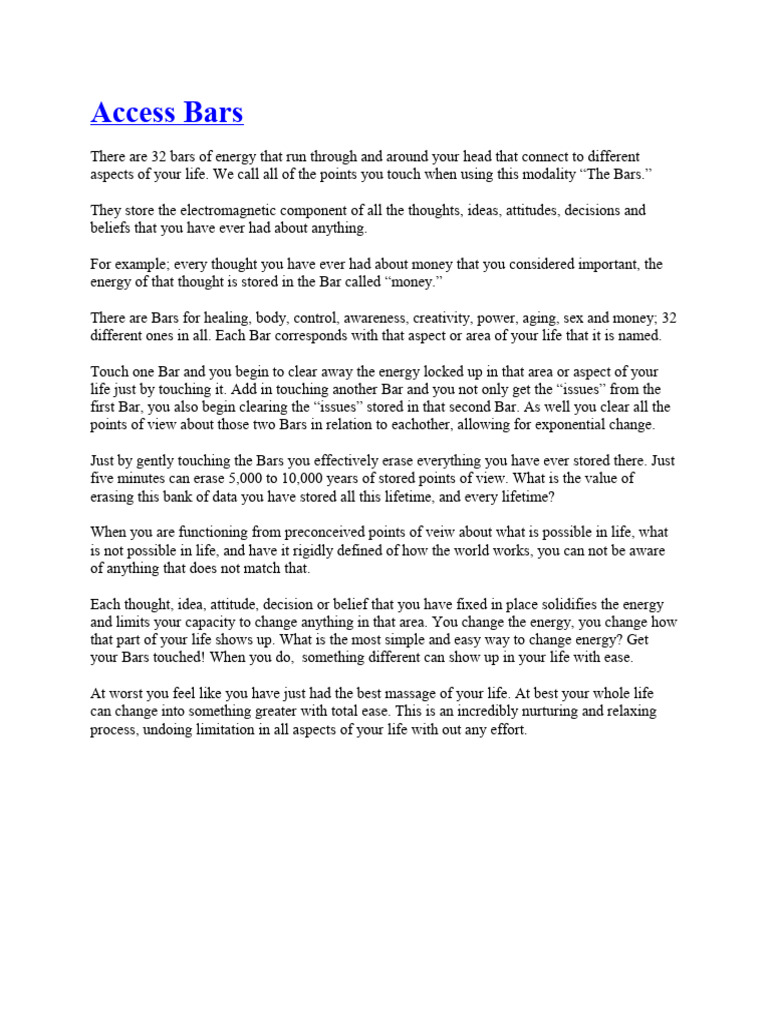 Access Bars

There are 32 bars of energy that run through and around your head that connect to different aspects of your life. We call all of the points you touch when using this modality “The Bars.”

They store the electromagnetic component of all the thoughts, ideas, attitudes, decisions and beliefs that you have ever had about anything.

For example; every thought you have ever had about money that you considered important, the energy of that thought is stored in the Bar called “money.”

There are Bars for healing, body, control, awareness, creativity, power, aging, sex and money; 32 different ones in all. Each Bar corresponds with that aspect or area of your life that it is named.

Touch one Bar and you begin to clear away the energy locked up in that area or aspect of your life just by touching it. Add in touching another Bar and you not only get the “issues” from the first Bar, you also begin clearing the “issues” stored in that second Bar. As well you clear all the points of view about those two Bars in relation to eachother, allowing for exponential change.

Just by gently touching the Bars you effectively erase everything you have ever stored there. Just five minutes can erase 5,000 to 10,000 years of stored points of view. What is the value of erasing this bank of data you have stored all this lifetime, and every lifetime?

When you are functioning from preconceived points of veiw about what is possible in life, what is not possible in life, and have it rigidly defined of how the world works, you can not be aware of anything that does not match that.

Each thought, idea, attitude, decision or belief that you have fixed in place solidifies the energy and limits your capacity to change anything in that area. You change the energy, you change how that part of your life shows up. What is the most simple and easy way to change energy? Get your Bars touched! When you do, something different can show up in your life with ease.

At worst you feel like you have just had the best massage of your life. At best your whole life can change into something greater with total ease. This is an incredibly nurturing and relaxing process, undoing limitation in all aspects of your life with out any effort.